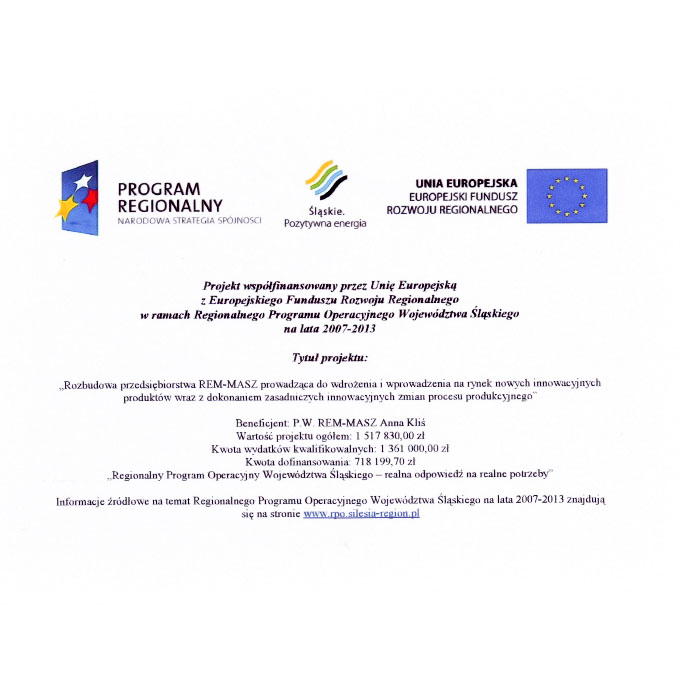 PROGRAM REGIONALNY
NARODOWA STRATEGIA SPÓJNOŚCI

Śląskie. Pozytywna energia

UNIA EUROPEJSKA
EUROPEJSKI FUNDUSZ ROZWOJU REGIONALNEGO

Projekt współfinansowany przez Unię Europejską z Europejskiego Funduszu Rozwoju Regionalnego w ramach Regionalnego Programu Operacyjnego Województwa Śląskiego na lata 2007-2013

Tytuł projektu:

„Rozbudowa przedsiębiorstwa REM-MASZ prowadząca do wdrożenia i wprowadzenia na rynek nowych innowacyjnych produktów wraz z dokonaniem zasadniczych innowacyjnych zmian procesu produkcyjnego"

Beneficjent: P.W. REM-MASZ Anna Kliś
Wartość projektu ogółem: 1 517 830,00 zł
Kwota wydatków kwalifikowalnych: 1 361 000,00 zł
Kwota dofinansowania: 718 199,70 zł
„Regionalny Program Operacyjny Województwa Śląskiego – realna odpowiedź na realne potrzeby"

Informacje źródłowe na temat Regionalnego Programu Operacyjnego Województwa Śląskiego na lata 2007-2013 znajdują się na stronie www.rpo.silesia-region.pl